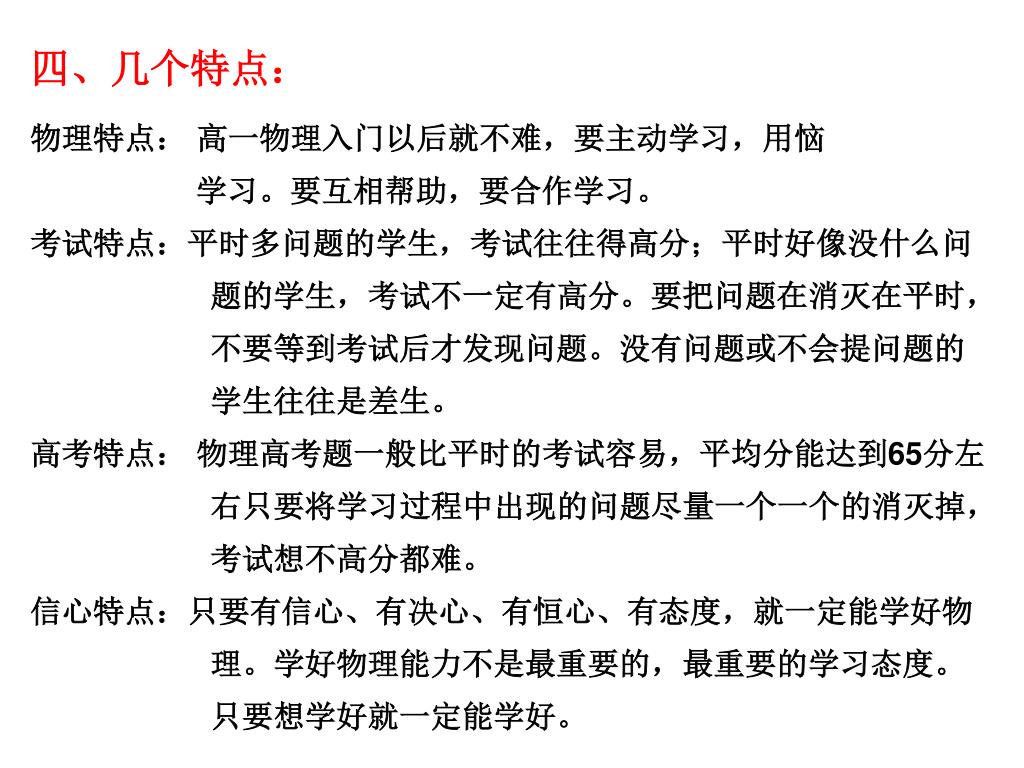 四、几个特点：

物理特点： 高一物理入门以后就不难，要主动学习，用恼学习。要互相帮助，要合作学习。

考试特点：平时多问题的学生，考试往往得高分；平时好像没什么问题的学生，考试不一定有高分。要把问题在消灭在平时，不要等到考试后才发现问题。没有问题或不会提问题的学生往往是差生。

高考特点： 物理高考题一般比平时的考试容易，平均分能达到65分左右只要将学习过程中出现的问题尽量一个一个的消灭掉，考试想不高分都难。

信心特点：只要有信心、有决心、有恒心、有态度，就一定能学好物理。学好物理能力不是最重要的，最重要的学习态度。只要想学好就一定能学好。